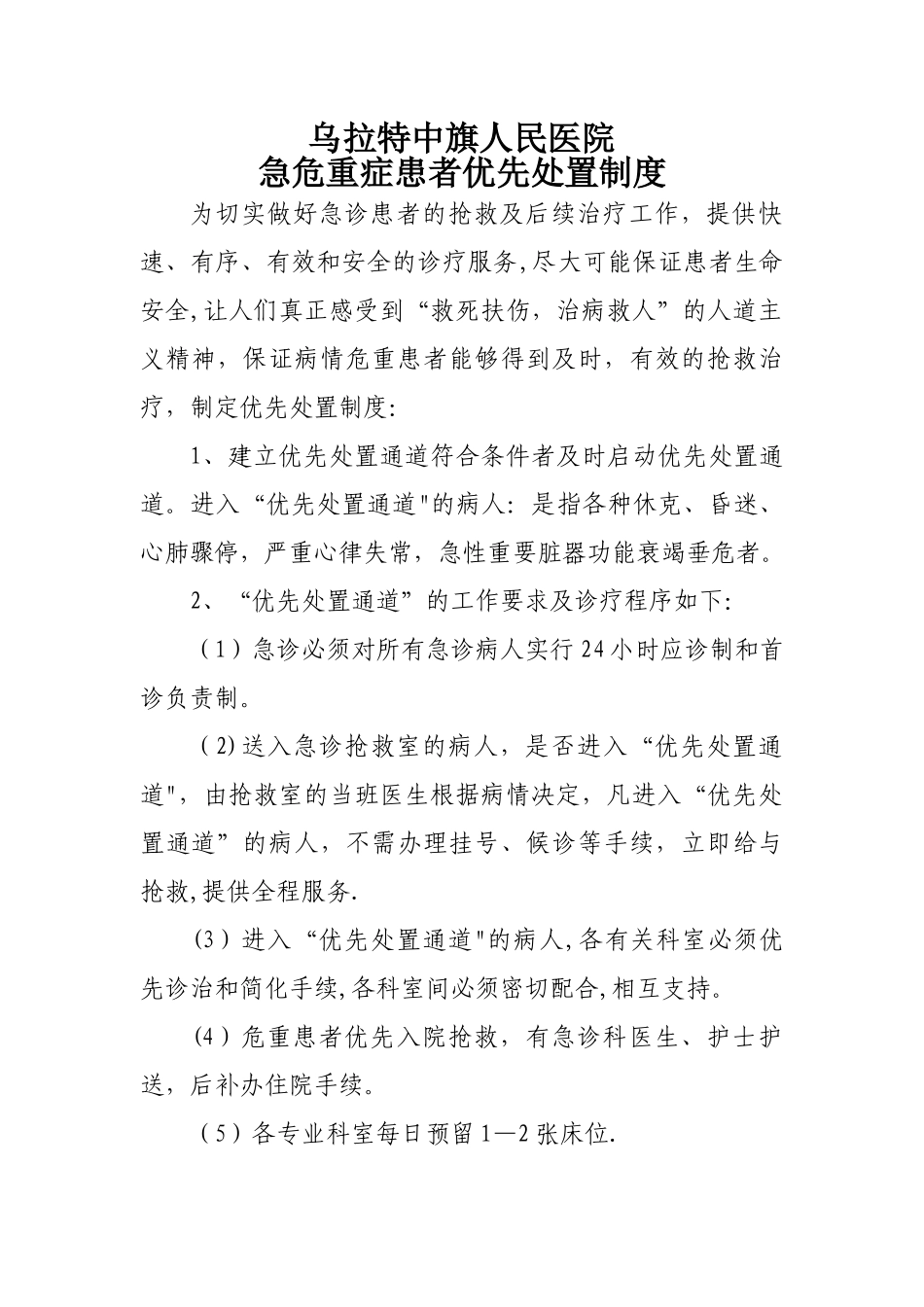 乌拉特中旗人民医院
急危重症患者优先处置制度

为切实做好急诊患者的抢救及后续治疗工作，提供快速、有序、有效和安全的诊疗服务,尽大可能保证患者生命安全,让人们真正感受到“救死扶伤，治病救人”的人道主义精神，保证病情危重患者能够得到及时，有效的抢救治疗，制定优先处置制度:

1、建立优先处置通道符合条件者及时启动优先处置通道。进入“优先处置通道"的病人：是指各种休克、昏迷、心肺骤停，严重心律失常，急性重要脏器功能衰竭垂危者。

2、“优先处置通道”的工作要求及诊疗程序如下:

（1）急诊必须对所有急诊病人实行24小时应诊制和首诊负责制。

（2)送入急诊抢救室的病人，是否进入“优先处置通道"，由抢救室的当班医生根据病情决定，凡进入“优先处置通道”的病人，不需办理挂号、候诊等手续，立即给与抢救,提供全程服务.

(3）进入“优先处置通道"的病人,各有关科室必须优先诊治和简化手续,各科室间必须密切配合,相互支持。

(4）危重患者优先入院抢救，有急诊科医生、护士护送，后补办住院手续。

（5）各专业科室每日预留1—2张床位.